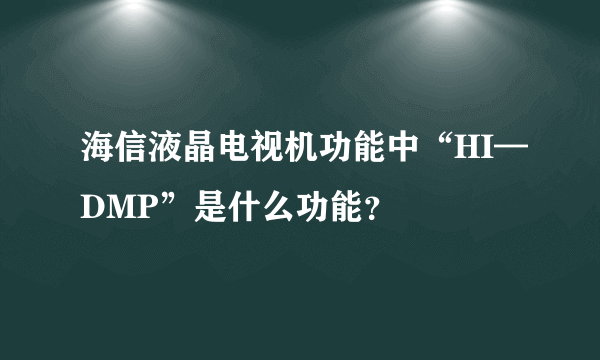 海信液晶电视机功能中“HI—DMP”是什么功能？